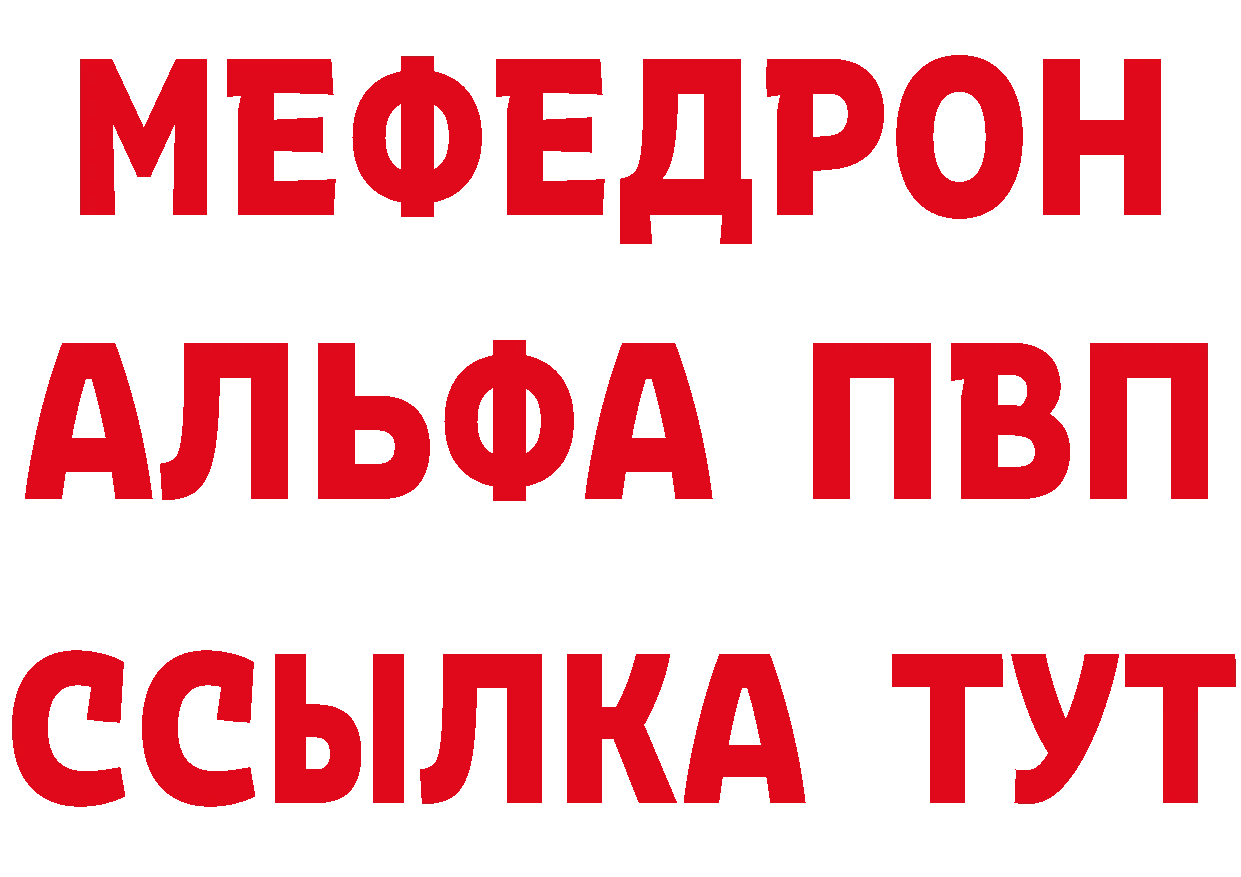 МЕФЕДРОН
АЛЬФА ПВП
ССЫЛКА ТУТ